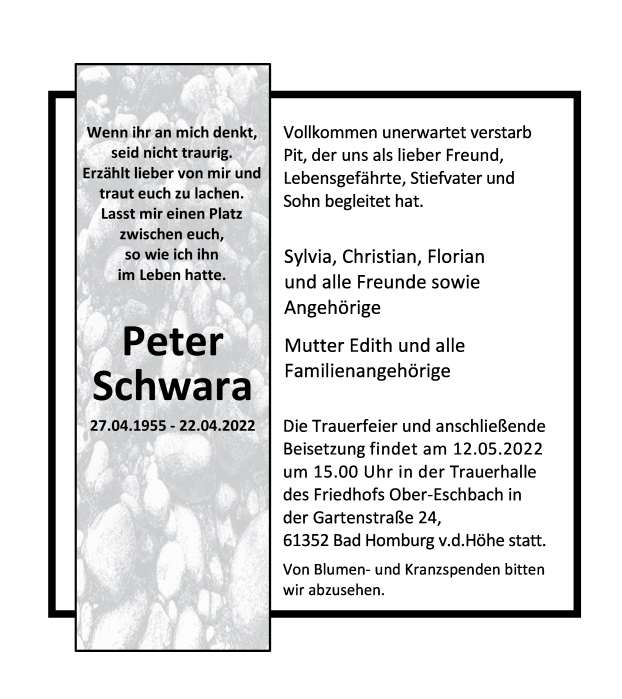 Wenn ihr an mich denkt, seid nicht traurig. Erzählt lieber von mir und traut euch zu lachen. Lasst mir einen Platz zwischen euch, so wie ich ihn im Leben hatte.

Peter Schwara

27.04.1955 - 22.04.2022

Vollkommen unerwartet verstarb Pit, der uns als lieber Freund, Lebensgefährte, Stiefvater und Sohn begleitet hat.

Sylvia, Christian, Florian und alle Freunde sowie Angehörige

Mutter Edith und alle Familienangehörige

Die Trauerfeier und anschließende Beisetzung findet am 12.05.2022 um 15.00 Uhr in der Trauerhalle des Friedhofs Ober-Eschbach in der Gartenstraße 24, 61352 Bad Homburg v.d.Höhe statt.

Von Blumen- und Kranzspenden bitten wir abzusehen.